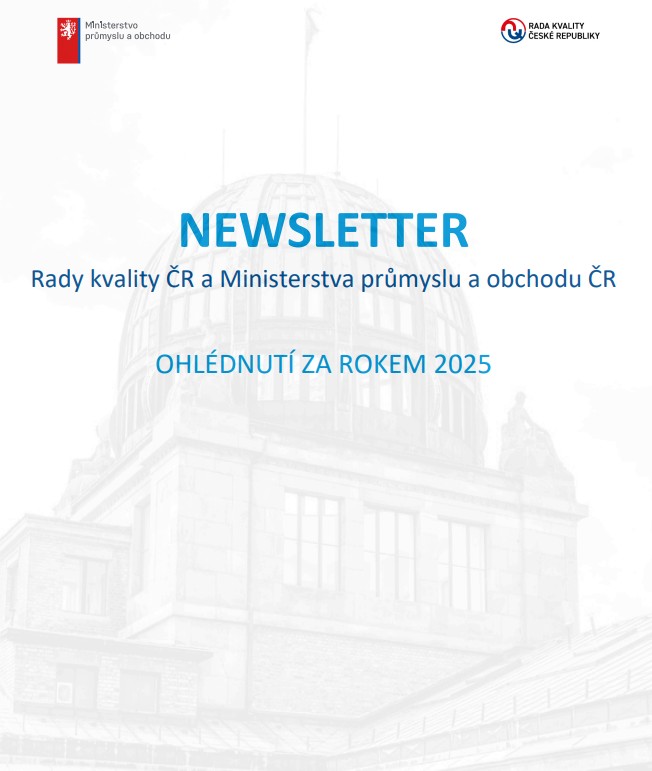 Ministerstvo průmyslu a obchodu

RADA KVALITY ČESKÉ REPUBLIKY

NEWSLETTER

Rady kvality ČR a Ministerstva průmyslu a obchodu ČR

OHLÉDNUTÍ ZA ROKEM 2025